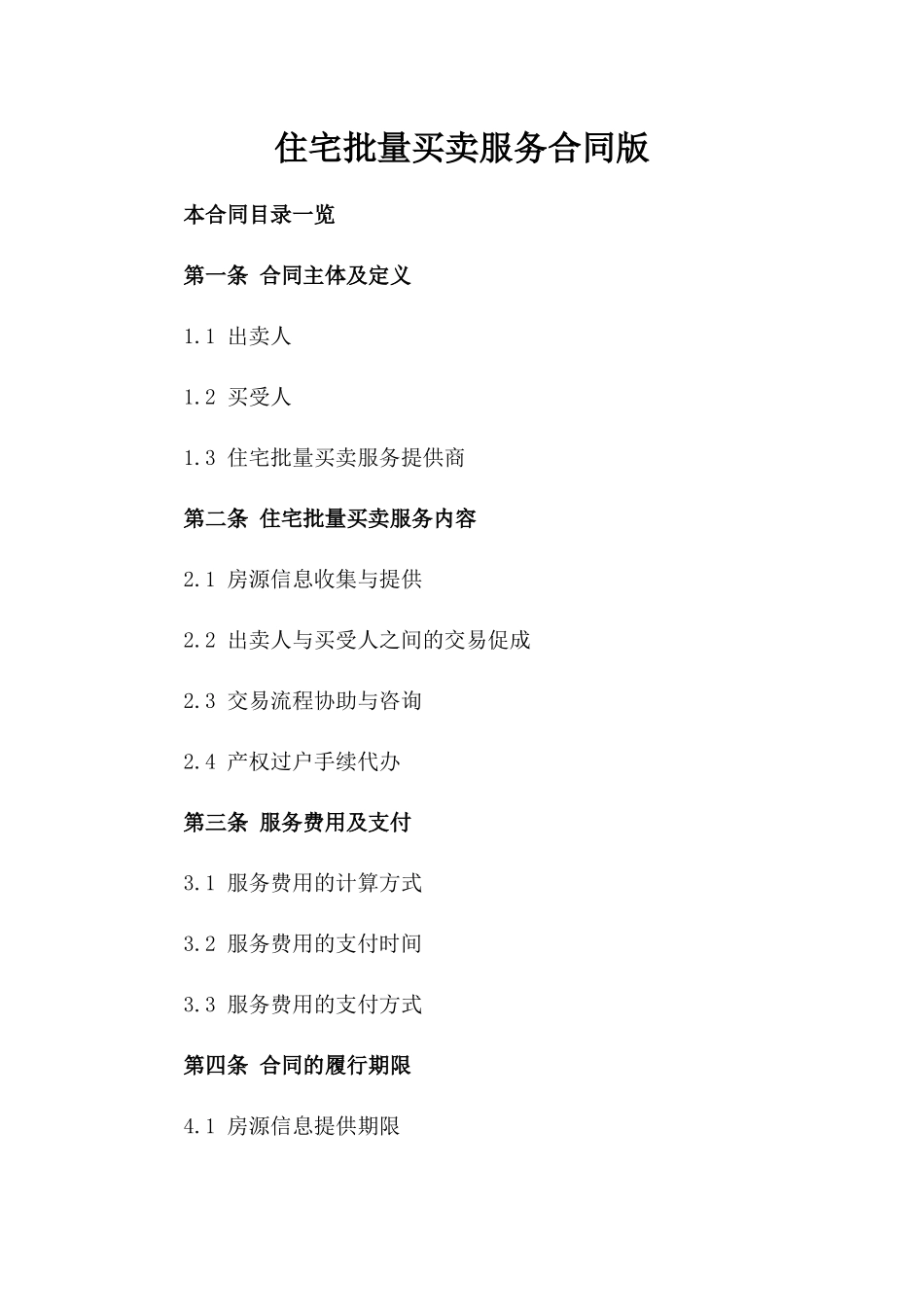 住宅批量买卖服务合同版

本合同目录一览

第一条 合同主体及定义

1.1 出卖人

1.2 买受人

1.3 住宅批量买卖服务提供商

第二条 住宅批量买卖服务内容

2.1 房源信息收集与提供

2.2 出卖人与买受人之间的交易促成

2.3 交易流程协助与咨询

2.4 产权过户手续代办

第三条 服务费用及支付

3.1 服务费用的计算方式

3.2 服务费用的支付时间

3.3 服务费用的支付方式

第四条 合同的履行期限

4.1 房源信息提供期限